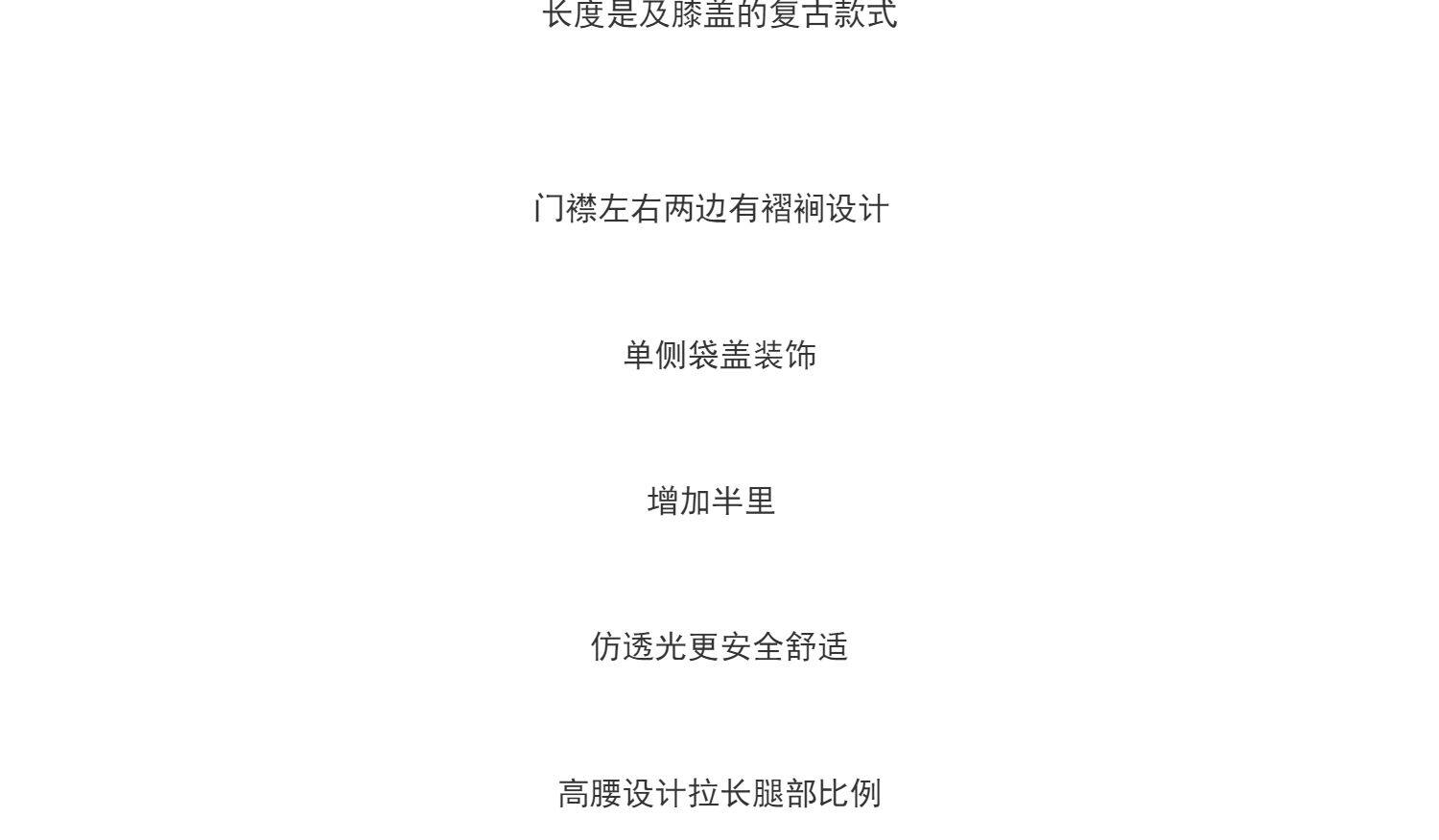 长度是及膝盖的复古款式

门襟左右两边有褶裥设计

单侧袋盖装饰

增加半里

仿透光更安全舒适

高腰设计拉长腿部比例